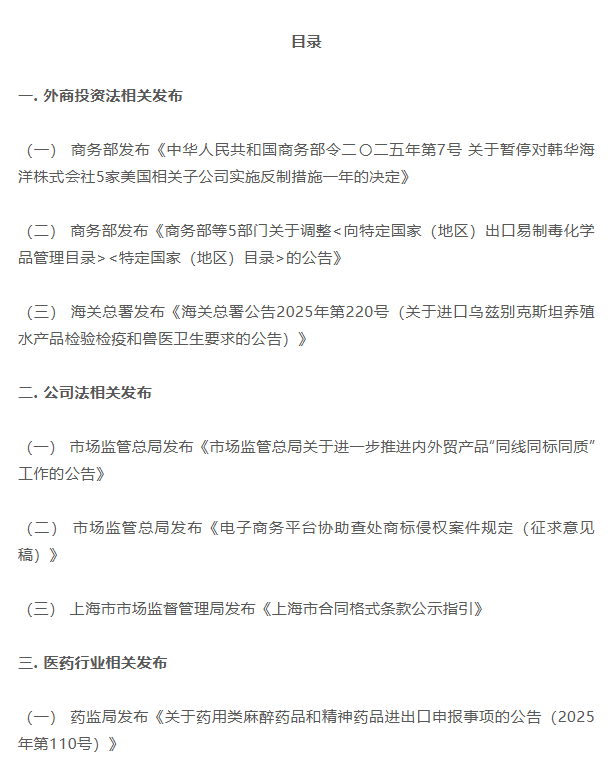 目录

一. 外商投资法相关发布

（一） 商务部发布《中华人民共和国商务部令二〇二五年第7号 关于暂停对韩华海洋株式会社5家美国相关子公司实施反制措施一年的决定》

（二） 商务部发布《商务部等5部门关于调整<向特定国家（地区）出口易制毒化学品管理目录><特定国家（地区）目录>的公告》

（三） 海关总署发布《海关总署公告2025年第220号（关于进口乌兹别克斯坦养殖水产品检验检疫和兽医卫生要求的公告）》

二. 公司法相关发布

（一） 市场监管总局发布《市场监管总局关于进一步推进内外贸产品“同线同标同质”工作的公告》

（二） 市场监管总局发布《电子商务平台协助查处商标侵权案件规定（征求意见稿）》

（三） 上海市市场监督管理局发布《上海市合同格式条款公示指引》

三. 医药行业相关发布

（一） 药监局发布《关于药用类麻醉药品和精神药品进出口申报事项的公告（2025年第110号）》